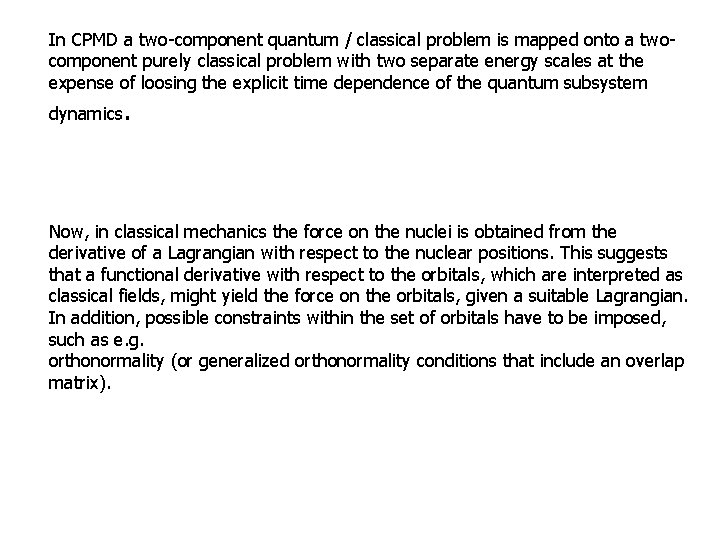 In CPMD a two-component quantum / classical problem is mapped onto a two-component purely classical problem with two separate energy scales at the expense of loosing the explicit time dependence of the quantum subsystem dynamics.

Now, in classical mechanics the force on the nuclei is obtained from the derivative of a Lagrangian with respect to the nuclear positions. This suggests that a functional derivative with respect to the orbitals, which are interpreted as classical fields, might yield the force on the orbitals, given a suitable Lagrangian. In addition, possible constraints within the set of orbitals have to be imposed, such as e.g.
orthonormality (or generalized orthonormality conditions that include an overlap matrix).